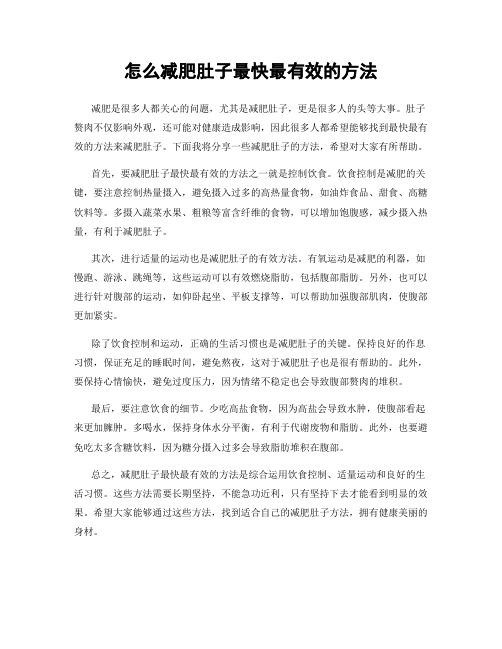 怎么减肥肚子最快最有效的方法

减肥是很多人都关心的问题，尤其是减肥肚子，更是很多人的头等大事。肚子赘肉不仅影响外观，还可能对健康造成影响，因此很多人都希望能够找到最快最有效的方法来减肥肚子。下面我将分享一些减肥肚子的方法，希望对大家有所帮助。

首先，要减肥肚子最快最有效的方法之一就是控制饮食。饮食控制是减肥的关键，要注意控制热量摄入，避免摄入过多的高热量食物，如油炸食品、甜食、高糖饮料等。多摄入蔬菜水果、粗粮等富含纤维的食物，可以增加饱腹感，减少摄入热量，有利于减肥肚子。

其次，进行适量的运动也是减肥肚子的有效方法。有氧运动是减肥的利器，如慢跑、游泳、跳绳等，这些运动可以有效燃烧脂肪，包括腹部脂肪。另外，也可以进行针对腹部的运动，如仰卧起坐、平板支撑等，可以帮助加强腹部肌肉，使腹部更加紧实。

除了饮食控制和运动，正确的生活习惯也是减肥肚子的关键。保持良好的作息习惯，保证充足的睡眠时间，避免熬夜，这对于减肥肚子也是很有帮助的。此外，要保持心情愉快，避免过度压力，因为情绪不稳定也会导致腹部赘肉的堆积。

最后，要注意饮食的细节。少吃高盐食物，因为高盐会导致水肿，使腹部看起来更加臃肿。多喝水，保持身体水分平衡，有利于代谢废物和脂肪。此外，也要避免吃太多含糖饮料，因为糖分摄入过多会导致脂肪堆积在腹部。

总之，减肥肚子最快最有效的方法是综合运用饮食控制、适量运动和良好的生活习惯。这些方法需要长期坚持，不能急功近利，只有坚持下去才能看到明显的效果。希望大家能够通过这些方法，找到适合自己的减肥肚子方法，拥有健康美丽的身材。